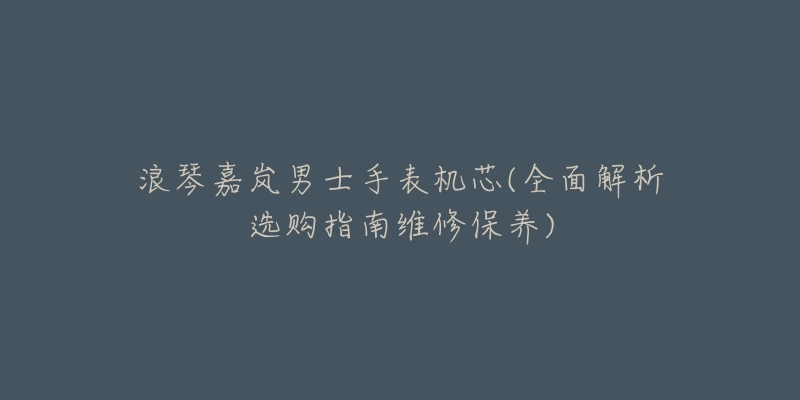 浪琴嘉岚男士手表机芯(全面解析选购指南维修保养)